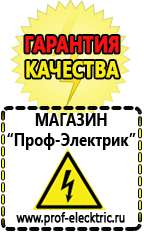 ГАРАНТИЯ КАЧЕСТВА

МАГАЗИН
“Проф-Электрик”

www.prof-electric.ru